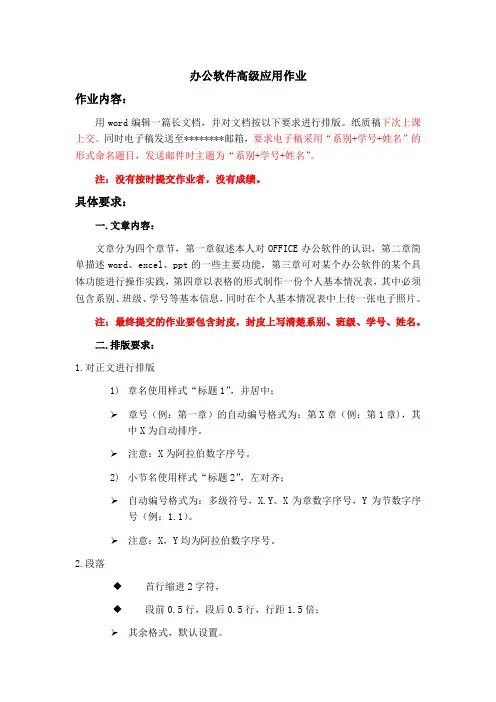 办公软件高级应用作业

作业内容：

用 word 编辑一篇长文档，并对文档按以下要求进行排版。纸质稿下次上课上交。同时电子稿发送至********邮箱，要求电子稿采用“系别+学号+姓名”的形式命名题目，发送邮件时主题为“系别+学号+姓名”。

注：没有按时提交作业者，没有成绩。

具体要求：

一. 文章内容：

文章分为四个章节，第一章叙述本人对 OFFICE 办公软件的认识，第二章简单描述 word、excel、ppt 的一些主要功能，第三章可对某个办公软件的某个具体功能进行操作实践，第四章以表格的形式制作一份个人基本情况表，其中必须包含系别、班级、学号等基本信息，同时在个人基本情况表中上传一张电子照片。

注：最终提交的作业要包含封皮，封皮上写清楚系别、班级、学号、姓名。

二. 排版要求：

1. 对正文进行排版

1) 章名使用样式“标题 1”，并居中；

➢ 章号（例：第一章）的自动编号格式为：第 X 章（例：第 1 章），其中 X 为自动排序。

➢ 注意：X 为阿拉伯数字序号。

2) 小节名使用样式“标题 2”，左对齐；

➢ 自动编号格式为：多级符号，X.Y。X 为章数字序号，Y 为节数字序号（例：1.1）。

➢ 注意：X，Y 均为阿拉伯数字序号。

2. 段落

◆ 首行缩进 2 字符，

◆ 段前 0.5 行，段后 0.5 行，行距 1.5 倍；

➢ 其余格式，默认设置。